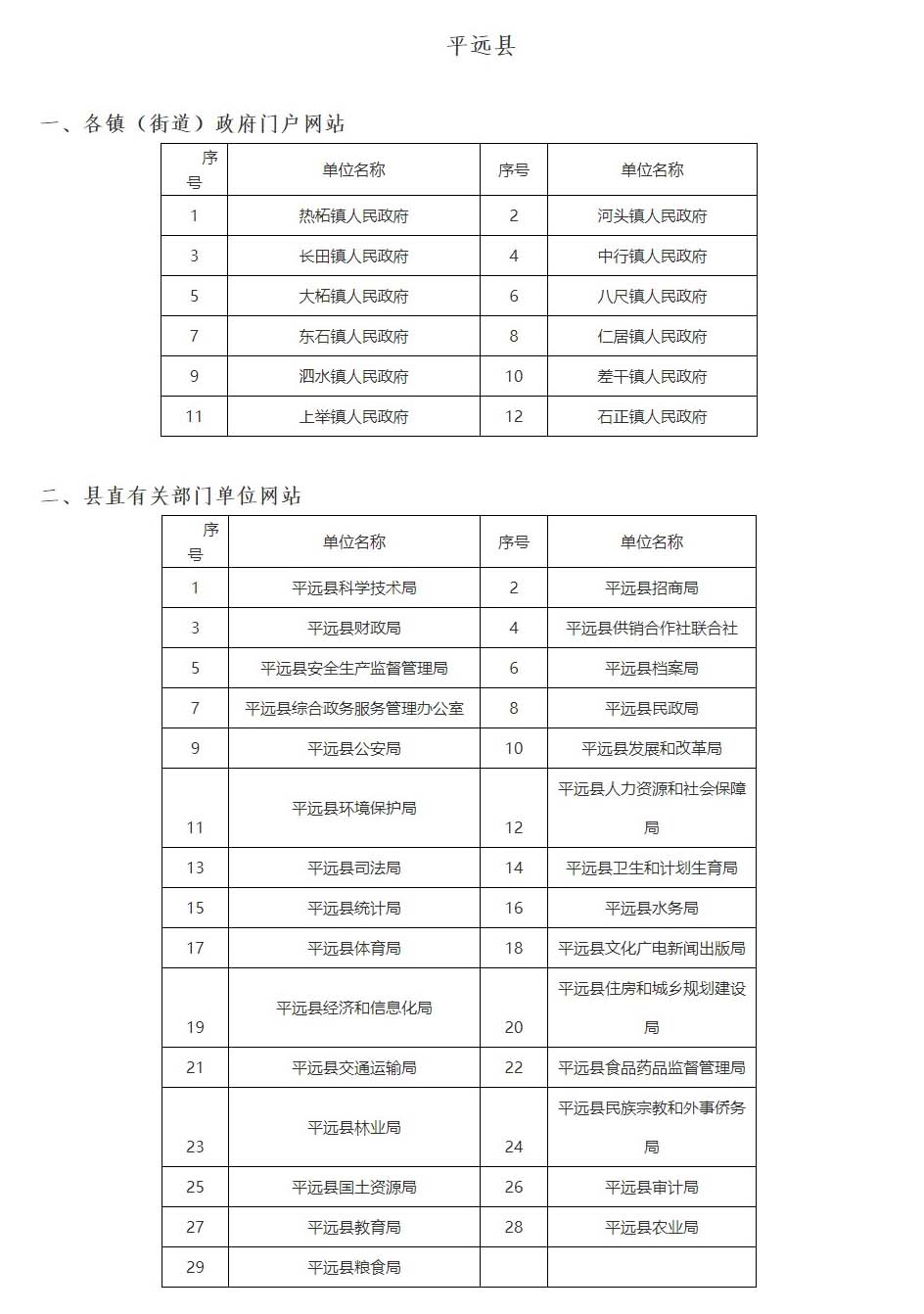 平远县

一、各镇（街道）政府门户网站

| 序号 | 单位名称 | 序号 | 单位名称 |
|---|---|---|---|
| 1 | 热柘镇人民政府 | 2 | 河头镇人民政府 |
| 3 | 长田镇人民政府 | 4 | 中行镇人民政府 |
| 5 | 大柘镇人民政府 | 6 | 八尺镇人民政府 |
| 7 | 东石镇人民政府 | 8 | 仁居镇人民政府 |
| 9 | 泗水镇人民政府 | 10 | 差干镇人民政府 |
| 11 | 上举镇人民政府 | 12 | 石正镇人民政府 |

二、县直有关部门单位网站

| 序号 | 单位名称 | 序号 | 单位名称 |
|---|---|---|---|
| 1 | 平远县科学技术局 | 2 | 平远县招商局 |
| 3 | 平远县财政局 | 4 | 平远县供销合作社联合社 |
| 5 | 平远县安全生产监督管理局 | 6 | 平远县档案局 |
| 7 | 平远县综合政务服务管理办公室 | 8 | 平远县民政局 |
| 9 | 平远县公安局 | 10 | 平远县发展和改革局 |
| 11 | 平远县环境保护局 | 12 | 平远县人力资源和社会保障局 |
| 13 | 平远县司法局 | 14 | 平远县卫生和计划生育局 |
| 15 | 平远县统计局 | 16 | 平远县水务局 |
| 17 | 平远县体育局 | 18 | 平远县文化广电新闻出版局 |
| 19 | 平远县经济和信息化局 | 20 | 平远县住房和城乡规划建设局 |
| 21 | 平远县交通运输局 | 22 | 平远县食品药品监督管理局 |
| 23 | 平远县林业局 | 24 | 平远县民族宗教和外事侨务局 |
| 25 | 平远县国土资源局 | 26 | 平远县审计局 |
| 27 | 平远县教育局 | 28 | 平远县农业局 |
| 29 | 平远县粮食局 | | |